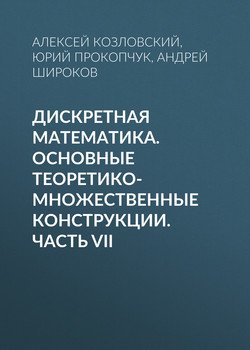 АЛЕКСЕЙ КОЗЛОВСКИЙ, ЮРИЙ ПРОКОПЧУК, АНДРЕЙ ШИРОКОВ

ДИСКРЕТНАЯ МАТЕМАТИКА. ОСНОВНЫЕ ТЕОРЕТИКО-МНОЖЕСТВЕННЫЕ КОНСТРУКЦИИ. ЧАСТЬ VII